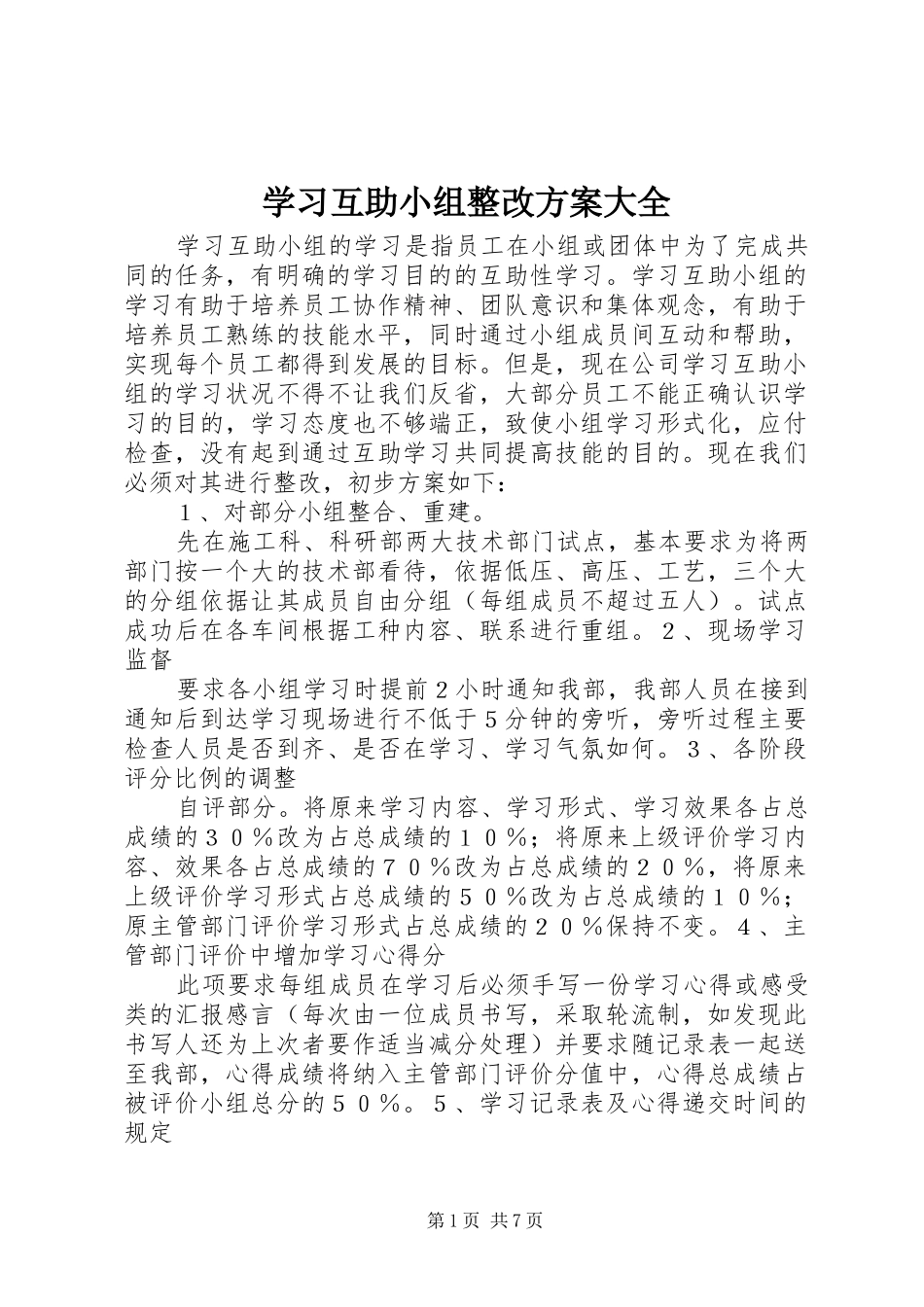 学习互助小组整改方案大全

学习互助小组的学习是指员工在小组或团体中为了完成共同的任务，有明确的学习目的的互助性学习。学习互助小组的学习有助于培养员工协作精神、团队意识和集体观念，有助于培养员工熟练的技能水平，同时通过小组成员间互动和帮助，实现每个员工都得到发展的目标。但是，现在公司学习互助小组的学习状况不得不让我们反省，大部分员工不能正确认识学习的目的，学习态度也不够端正，致使小组学习形式化，应付检查，没有起到通过互助学习共同提高技能的目的。现在我们必须对其进行整改，初步方案如下：

１、对部分小组整合、重建。

先在施工科、科研部两大技术部门试点，基本要求为将两部门按一个大的技术部看待，依据低压、高压、工艺，三个大的分组依据让其成员自由分组（每组成员不超过五人）。试点成功后在各车间根据工种内容、联系进行重组。２、现场学习监督

要求各小组学习时提前２小时通知我部，我部人员在接到通知后到达学习现场进行不低于５分钟的旁听，旁听过程主要检查人员是否到齐、是否在学习、学习气氛如何。３、各阶段评分比例的调整

自评部分。将原来学习内容、学习形式、学习效果各占总成绩的３０％改为占总成绩的１０％；将原来上级评价学习内容、效果各占总成绩的７０％改为占总成绩的２０％，将原来上级评价学习形式占总成绩的５０％改为占总成绩的１０％；原主管部门评价学习形式占总成绩的２０％保持不变。４、主管部门评价中增加学习心得分

此项要求每组成员在学习后必须手写一份学习心得或感受类的汇报感言（每次由一位成员书写，采取轮流制，如发现此书写人还为上次者要作适当减分处理）并要求随记录表一起送至我部，心得成绩将纳入主管部门评价分值中，心得总成绩占被评价小组总分的５０％。５、学习记录表及心得递交时间的规定

第1页 共7页